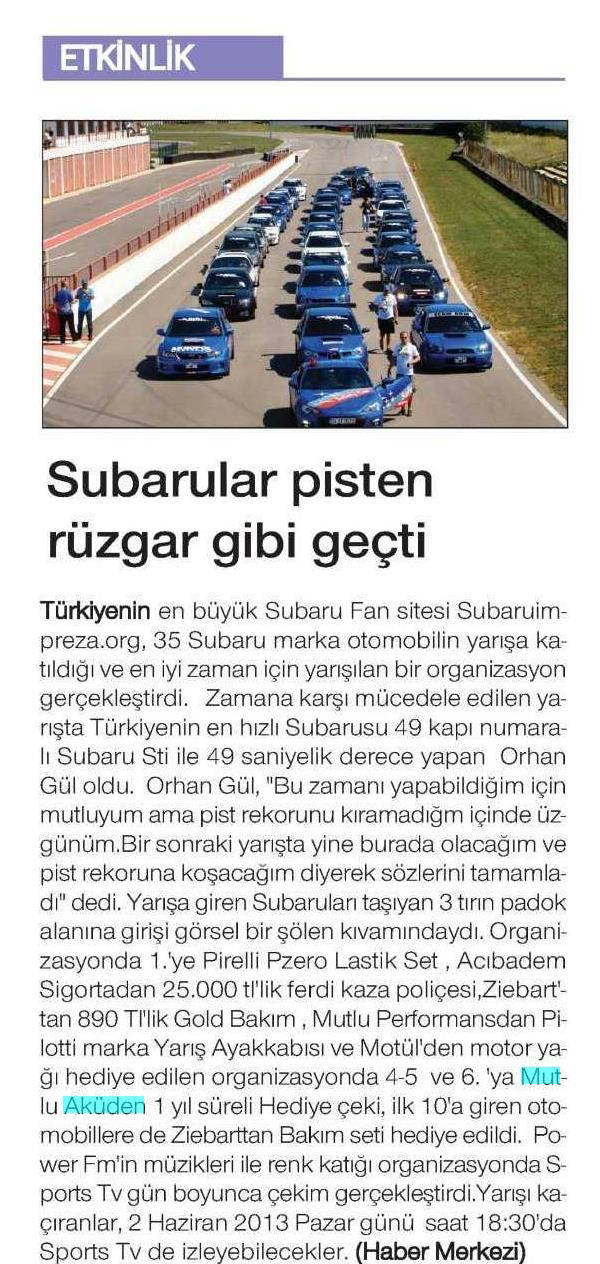 ETKİNLİK

Subarular pisten rüzgar gibi geçti

Türkiyenin en büyük Subaru Fan sitesi Subaruimpreza.org, 35 Subaru marka otomobilin yarışa katıldığı ve en iyi zaman için yarışılan bir organizasyon gerçekleştirdi. Zamana karşı mücedele edilen yarışta Türkiyenin en hızlı Subarusu 49 kapı numaralı Subaru Sti ile 49 saniyelik derece yapan Orhan Gül oldu. Orhan Gül, "Bu zamanı yapabildiğim için mutluyum ama pist rekorunu kıramadığm içinde üzgünüm.Bir sonraki yarışta yine burada olacağım ve pist rekoruna koşacağım diyerek sözlerini tamamladı" dedi. Yarışa giren Subaruları taşıyan 3 tırın padok alanına girişi görsel bir şölen kıvamındaydı. Organizasyonda 1.'ye Pirelli Pzero Lastik Set , Acıbadem Sigortadan 25.000 tl'lik ferdi kaza poliçesi,Ziebart'tan 890 Tl'lik Gold Bakım , Mutlu Performansdan Pilotti marka Yarış Ayakkabısı ve Motül'den motor yağı hediye edilen organizasyonda 4-5 ve 6. 'ya Mutlu Aküden 1 yıl süreli Hediye çeki, ilk 10'a giren otomobillere de Ziebarttan Bakım seti hediye edildi. Power Fm'in müzikleri ile renk katığı organizasyonda Sports Tv gün boyunca çekim gerçekleştirdi.Yarışı kaçıranlar, 2 Haziran 2013 Pazar günü saat 18:30'da Sports Tv de izleyebilecekler. (Haber Merkezi)